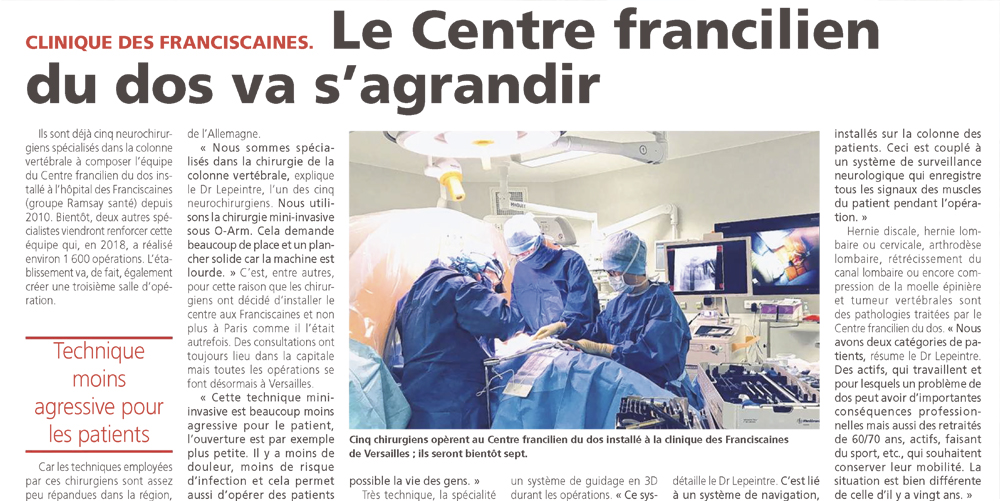 CLINIQUE DES FRANCISCAINES. Le Centre francilien du dos va s'agrandir

Ils sont déjà cinq neurochirurgiens spécialisés dans la colonne vertébrale à composer l'équipe du Centre francilien du dos installé à l'hôpital des Franciscaines (groupe Ramsay santé) depuis 2010. Bientôt, deux autres spécialistes viendront renforcer cette équipe qui, en 2018, a réalisé environ 1 600 opérations. L'établissement va, de fait, également créer une troisième salle d'opération.

Technique moins agressive pour les patients

Car les techniques employées par ces chirurgiens sont assez peu répandues dans la région, de l'Allemagne.

« Nous sommes spécialisés dans la chirurgie de la colonne vertébrale, explique le Dr Lepeintre, l'un des cinq neurochirurgiens. Nous utilisons la chirurgie mini-invasive sous O-Arm. Cela demande beaucoup de place et un plancher solide car la machine est lourde. » C'est, entre autres, pour cette raison que les chirurgiens ont décidé d'installer le centre aux Franciscaines et non plus à Paris comme il l'était autrefois. Des consultations ont toujours lieu dans la capitale mais toutes les opérations se font désormais à Versailles.

« Cette technique mini-invasive est beaucoup moins agressive pour le patient, l'ouverture est par exemple plus petite. Il y a moins de douleur, moins de risque d'infection et cela permet aussi d'opérer des patients

Cinq chirurgiens opèrent au Centre francilien du dos installé à la clinique des Franciscaines de Versailles ; ils seront bientôt sept.

possible la vie des gens. »

Très technique, la spécialité

un système de guidage en 3D durant les opérations. « Ce sys-

détaille le Dr Lepeintre. C'est lié à un système de navigation,

installés sur la colonne des patients. Ceci est couplé à un système de surveillance neurologique qui enregistre tous les signaux des muscles du patient pendant l'opération. »

Hernie discale, hernie lombaire ou cervicale, arthrodèse lombaire, rétrécissement du canal lombaire ou encore compression de la moelle épinière et tumeur vertébrales sont des pathologies traitées par le Centre francilien du dos. « Nous avons deux catégories de patients, résume le Dr Lepeintre. Des actifs, qui travaillent et pour lesquels un problème de dos peut avoir d'importantes conséquences professionnelles mais aussi des retraités de 60/70 ans, actifs, faisant du sport, etc., qui souhaitent conserver leur mobilité. La situation est bien différente de celle d'il y a vingt ans. »